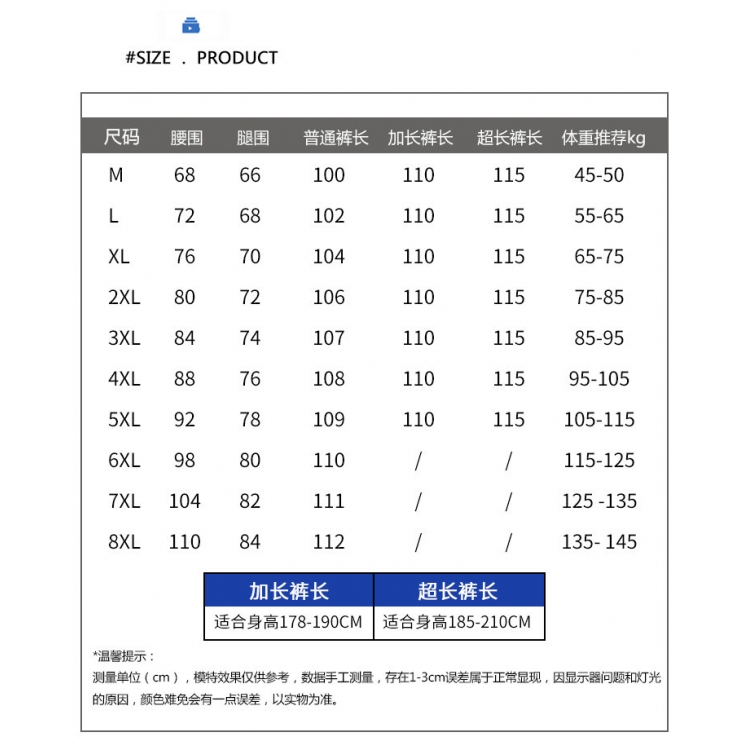 #SIZE . PRODUCT

| 尺码 | 腰围 | 腿围 | 普通裤长 | 加长裤长 | 超长裤长 | 体重推荐kg |
|---|---|---|---|---|---|---|
| M | 68 | 66 | 100 | 110 | 115 | 45-50 |
| L | 72 | 68 | 102 | 110 | 115 | 55-65 |
| XL | 76 | 70 | 104 | 110 | 115 | 65-75 |
| 2XL | 80 | 72 | 106 | 110 | 115 | 75-85 |
| 3XL | 84 | 74 | 107 | 110 | 115 | 85-95 |
| 4XL | 88 | 76 | 108 | 110 | 115 | 95-105 |
| 5XL | 92 | 78 | 109 | 110 | 115 | 105-115 |
| 6XL | 98 | 80 | 110 | / | / | 115-125 |
| 7XL | 104 | 82 | 111 | / | / | 125 -135 |
| 8XL | 110 | 84 | 112 | / | / | 135- 145 |

| 加长裤长 | 超长裤长 |
|---|---|
| 适合身高178-190CM | 适合身高185-210CM |

*温馨提示：
测量单位（cm），模特效果仅供参考，数据手工测量，存在1-3cm误差属于正常显现，因显示器问题和灯光的原因，颜色难免会有一点误差，以实物为准。